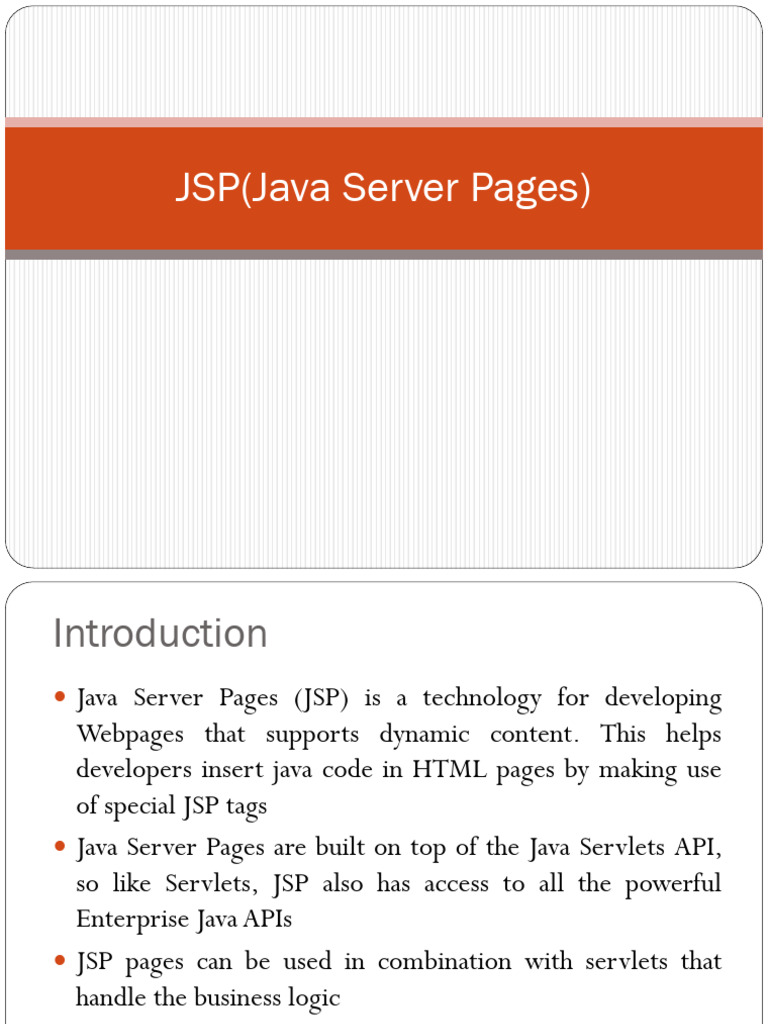 JSP(Java Server Pages)

Introduction

- Java Server Pages (JSP) is a technology for developing Webpages that supports dynamic content. This helps developers insert java code in HTML pages by making use of special JSP tags
- Java Server Pages are built on top of the Java Servlets API, so like Servlets, JSP also has access to all the powerful Enterprise Java APIs
- JSP pages can be used in combination with servlets that handle the business logic